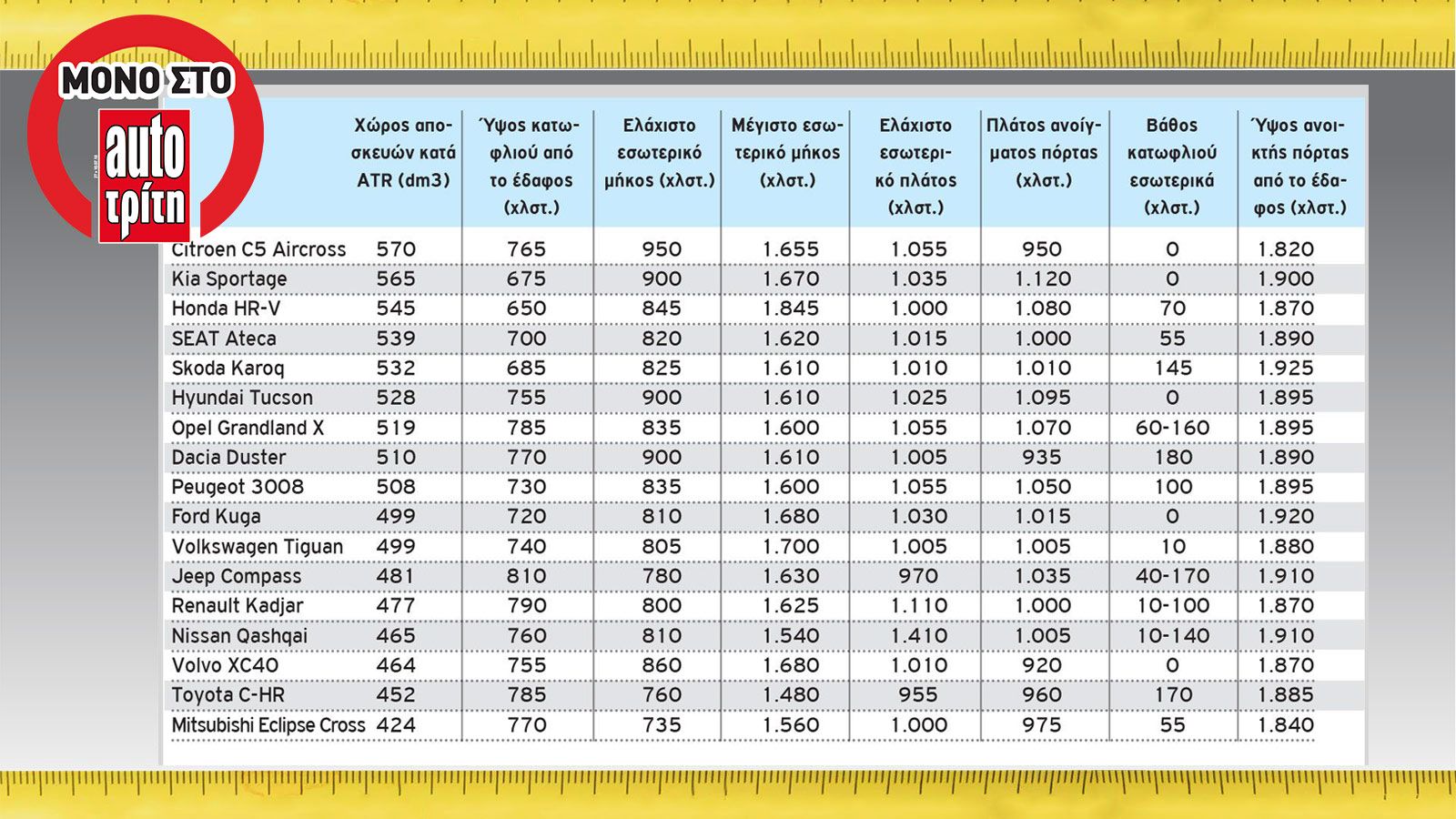 ΜΟΝΟ ΣΤΟ
auto τρίτη

| | Χώρος αποσκευών κατά ATR (dm3) | Ύψος κατωφλιού από το έδαφος (χλστ.) | Ελάχιστο εσωτερικό μήκος (χλστ.) | Μέγιστο εσωτερικό μήκος (χλστ.) | Ελάχιστο εσωτερικό πλάτος (χλστ.) | Πλάτος ανοίγματος πόρτας (χλστ.) | Βάθος κατωφλιού εσωτερικά (χλστ.) | Ύψος ανοικτής πόρτας από το έδαφος (χλστ.) |
|---|---|---|---|---|---|---|---|---|
| Citroen C5 Aircross | 570 | 765 | 950 | 1.655 | 1.055 | 950 | 0 | 1.820 |
| Kia Sportage | 565 | 675 | 900 | 1.670 | 1.035 | 1.120 | 0 | 1.900 |
| Honda HR-V | 545 | 650 | 845 | 1.845 | 1.000 | 1.080 | 70 | 1.870 |
| SEAT Ateca | 539 | 700 | 820 | 1.620 | 1.015 | 1.000 | 55 | 1.890 |
| Skoda Karoq | 532 | 685 | 825 | 1.610 | 1.010 | 1.010 | 145 | 1.925 |
| Hyundai Tucson | 528 | 755 | 900 | 1.610 | 1.025 | 1.095 | 0 | 1.895 |
| Opel Grandland X | 519 | 785 | 835 | 1.600 | 1.055 | 1.070 | 60-160 | 1.895 |
| Dacia Duster | 510 | 770 | 900 | 1.610 | 1.005 | 935 | 180 | 1.890 |
| Peugeot 3008 | 508 | 730 | 835 | 1.600 | 1.055 | 1.050 | 100 | 1.895 |
| Ford Kuga | 499 | 720 | 810 | 1.680 | 1.030 | 1.015 | 0 | 1.920 |
| Volkswagen Tiguan | 499 | 740 | 805 | 1.700 | 1.005 | 1.005 | 10 | 1.880 |
| Jeep Compass | 481 | 810 | 780 | 1.630 | 970 | 1.035 | 40-170 | 1.910 |
| Renault Kadjar | 477 | 790 | 800 | 1.625 | 1.110 | 1.000 | 10-100 | 1.870 |
| Nissan Qashqai | 465 | 760 | 810 | 1.540 | 1.410 | 1.005 | 10-140 | 1.910 |
| Volvo XC40 | 464 | 755 | 860 | 1.680 | 1.010 | 920 | 0 | 1.870 |
| Toyota C-HR | 452 | 785 | 760 | 1.480 | 955 | 960 | 170 | 1.885 |
| Mitsubishi Eclipse Cross | 424 | 770 | 735 | 1.560 | 1.000 | 975 | 55 | 1.840 |